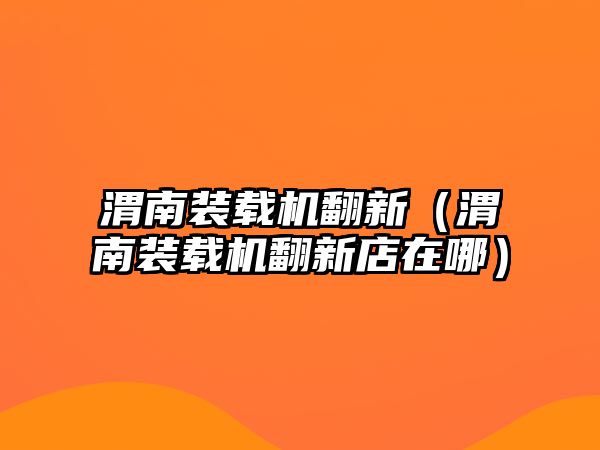 渭南装载机翻新（渭南装载机翻新店在哪）